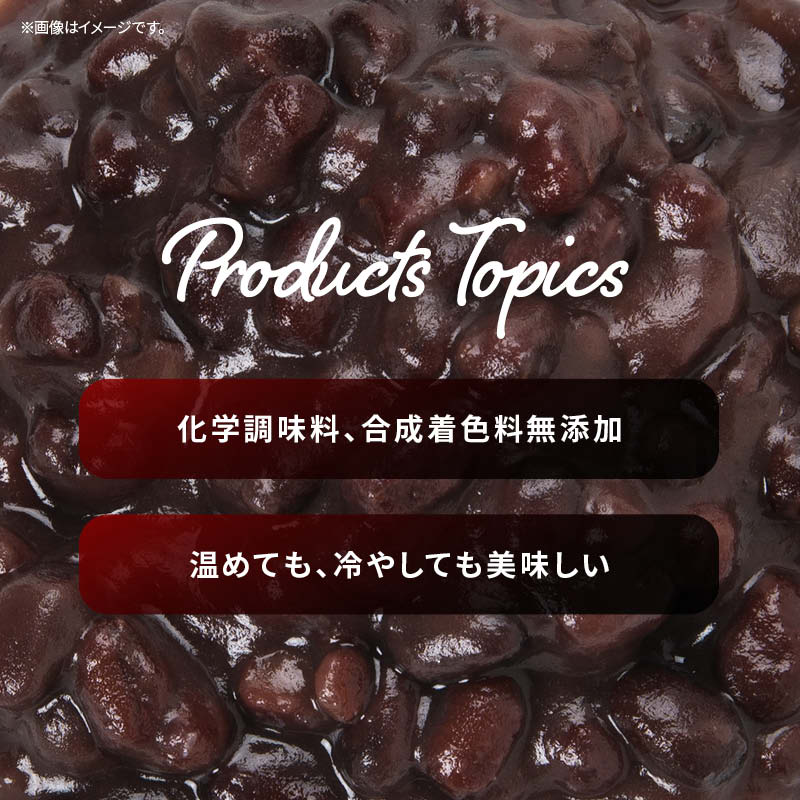 ※画像はイメージです。

Products Topics

化学調味料、合成着色料無添加

温めても、冷やしても美味しい